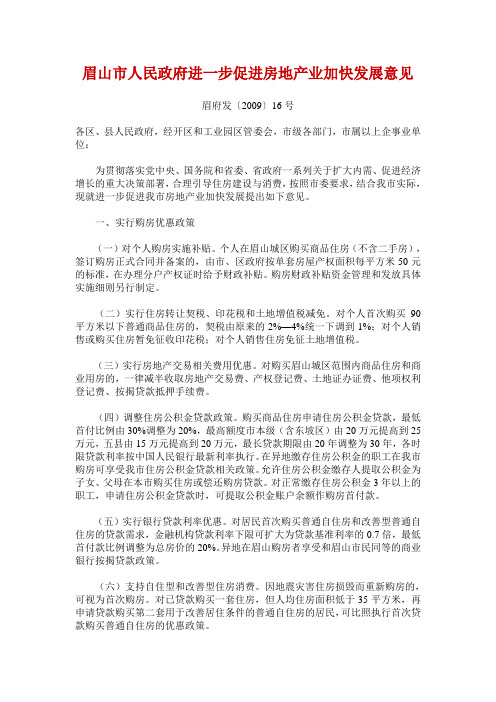 眉山市人民政府进一步促进房地产业加快发展意见

眉府发〔2009〕16号

各区、县人民政府，经开区和工业园区管委会，市级各部门，市属以上企事业单位：

为贯彻落实党中央、国务院和省委、省政府一系列关于扩大内需、促进经济增长的重大决策部署，合理引导住房建设与消费，按照市委要求，结合我市实际，现就进一步促进我市房地产业加快发展提出如下意见。

一、实行购房优惠政策

（一）对个人购房实施补贴。个人在眉山城区购买商品住房（不含二手房），签订购房正式合同并备案的，由市、区政府按单套房屋产权面积每平方米50元的标准，在办理分户产权证时给予财政补贴。购房财政补贴资金管理和发放具体实施细则另行制定。

（二）实行住房转让契税、印花税和土地增值税减免。对个人首次购买90平方米以下普通商品住房的，契税由原来的2%—4%统一下调到1%；对个人销售或购买住房暂免征收印花税；对个人销售住房免征土地增值税。

（三）实行房地产交易相关费用优惠。对购买眉山城区范围内商品住房和商业用房的，一律减半收取房地产交易费、产权登记费、土地证办证费、他项权利登记费、按揭贷款抵押手续费。

（四）调整住房公积金贷款政策。购买商品住房申请住房公积金贷款，最低首付比例由30%调整为20%，最高额度市本级（含东坡区）由20万元提高到25万元，五县由15万元提高到20万元，最长贷款期限由20年调整为30年，各时限贷款利率按中国人民银行最新利率执行。在异地缴存住房公积金的职工在我市购房可享受我市住房公积金贷款相关政策。允许住房公积金缴存人提取公积金为子女、父母在本市购买住房或偿还购房贷款。对正常缴存住房公积金3年以上的职工，申请住房公积金贷款时，可提取公积金账户余额作购房首付款。

（五）实行银行贷款利率优惠。对居民首次购买普通自住房和改善型普通自住房的贷款需求，金融机构贷款利率下限可扩大为贷款基准利率的0.7倍，最低首付款比例调整为总房价的20%。异地在眉山购房者享受和眉山市民同等的商业银行按揭贷款政策。

（六）支持自住型和改善型住房消费。因地震灾害住房损毁而重新购房的，可视为首次购房。对已贷款购买一套住房，但人均住房面积低于35平方米，再申请贷款购买第二套用于改善居住条件的普通自住房的居民，可比照执行首次贷款购买普通自住房的优惠政策。